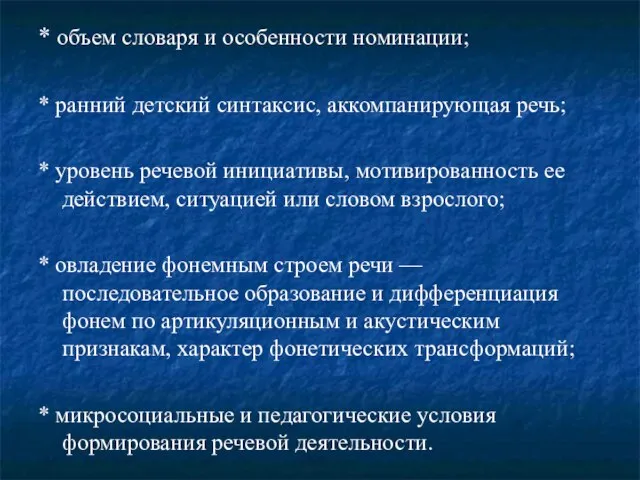 * объем словаря и особенности номинации;

* ранний детский синтаксис, аккомпанирующая речь;

* уровень речевой инициативы, мотивированность ее действием, ситуацией или словом взрослого;

* овладение фонемным строем речи — последовательное образование и дифференциация фонем по артикуляционным и акустическим признакам, характер фонетических трансформаций;

* микросоциальные и педагогические условия формирования речевой деятельности.